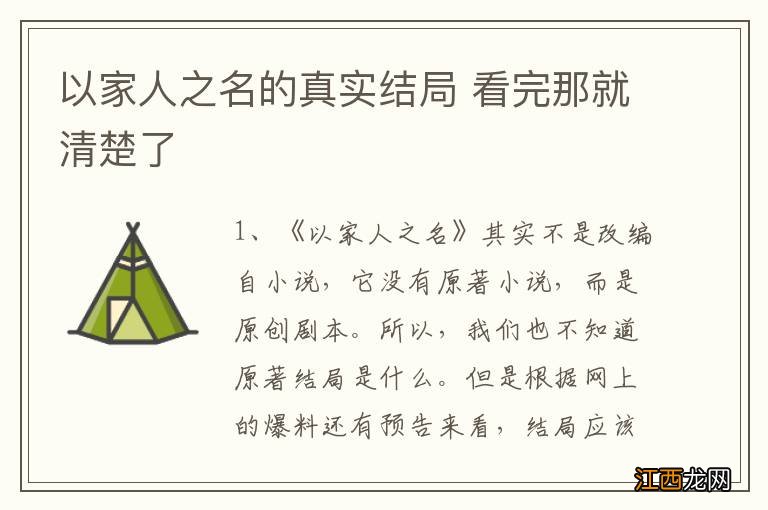 以家人之名的真实结局 看完那就清楚了

1、《以家人之名》其实不是改编自小说，它没有原著小说，而是原创剧本。所以，我们也不知道原著结局是什么。但是根据网上的爆料还有预告来看，结局应该

江西龙网